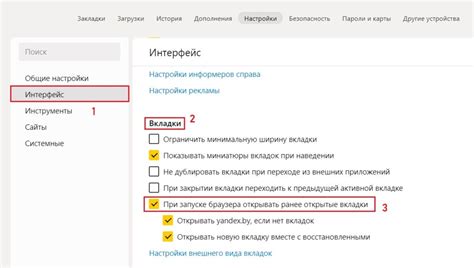 Закладки Загрузки История Дополнения Настройки Безопасность Пароли и карты Другие устройства

Поиск

Общие настройки
Интерфейс
Инструменты 1
Сайты
Системные

Интерфейс

Настройки информеров справа

Настройки рекламы

Вкладки 2

Ограничить минимальную ширину вкладки

Показывать миниатюры вкладок при наведении

Не дублировать вкладки при переходе из внешних приложений

При закрытии вкладки переходить к предыдущей активной вкладке

При запуске браузера открывать ранее открытые вкладки 3

Открывать yandex.by, если нет вкладок

Открывать новую вкладку вместе с восстановленными

Настройки внешнего вида вкладок